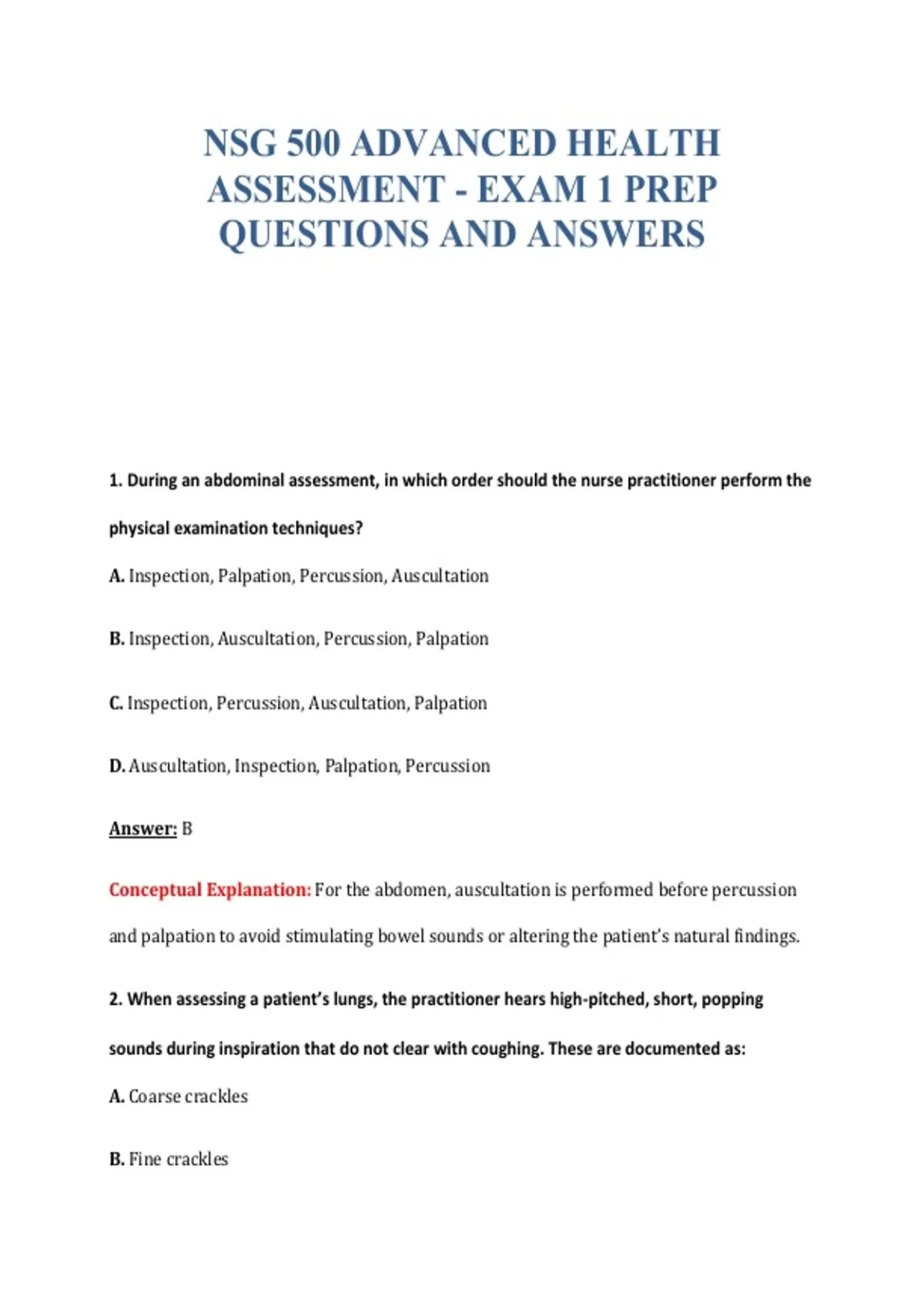 NSG 500 ADVANCED HEALTH ASSESSMENT - EXAM 1 PREP QUESTIONS AND ANSWERS

1. During an abdominal assessment, in which order should the nurse practitioner perform the physical examination techniques?

A. Inspection, Palpation, Percussion, Auscultation

B. Inspection, Auscultation, Percussion, Palpation

C. Inspection, Percussion, Auscultation, Palpation

D. Auscultation, Inspection, Palpation, Percussion

Answer: B

Conceptual Explanation: For the abdomen, auscultation is performed before percussion and palpation to avoid stimulating bowel sounds or altering the patient's natural findings.

2. When assessing a patient's lungs, the practitioner hears high-pitched, short, popping sounds during inspiration that do not clear with coughing. These are documented as:

A. Coarse crackles

B. Fine crackles